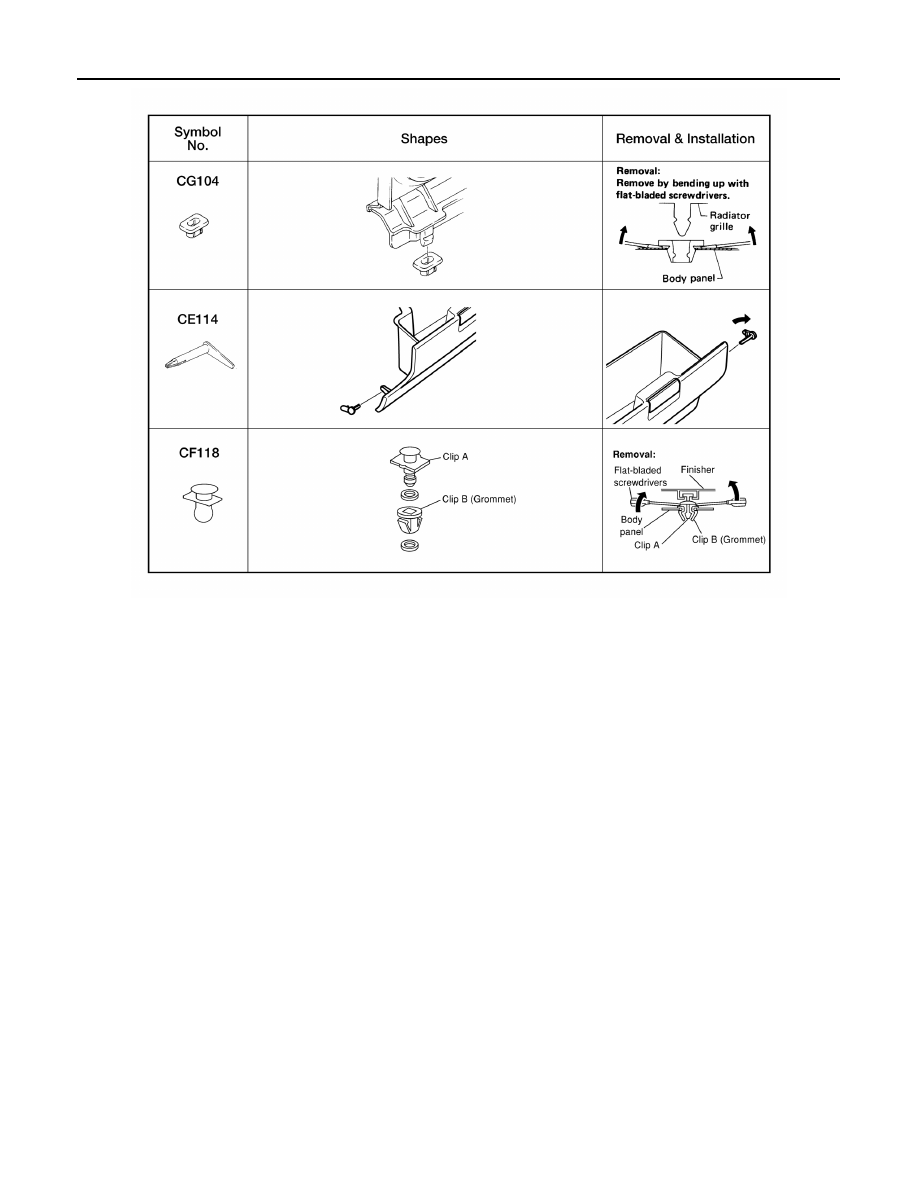 | Symbol No. | Shapes | Removal & Installation |
|---|---|---|
| CG104 | | Removal: Remove by bending up with flat-bladed screwdrivers. Radiator grille Body panel |
| CE114 | | |
| CF118 | Clip A Clip B (Grommet) | Removal: Flat-bladed screwdrivers Finisher Body panel Clip A Clip B (Grommet) |